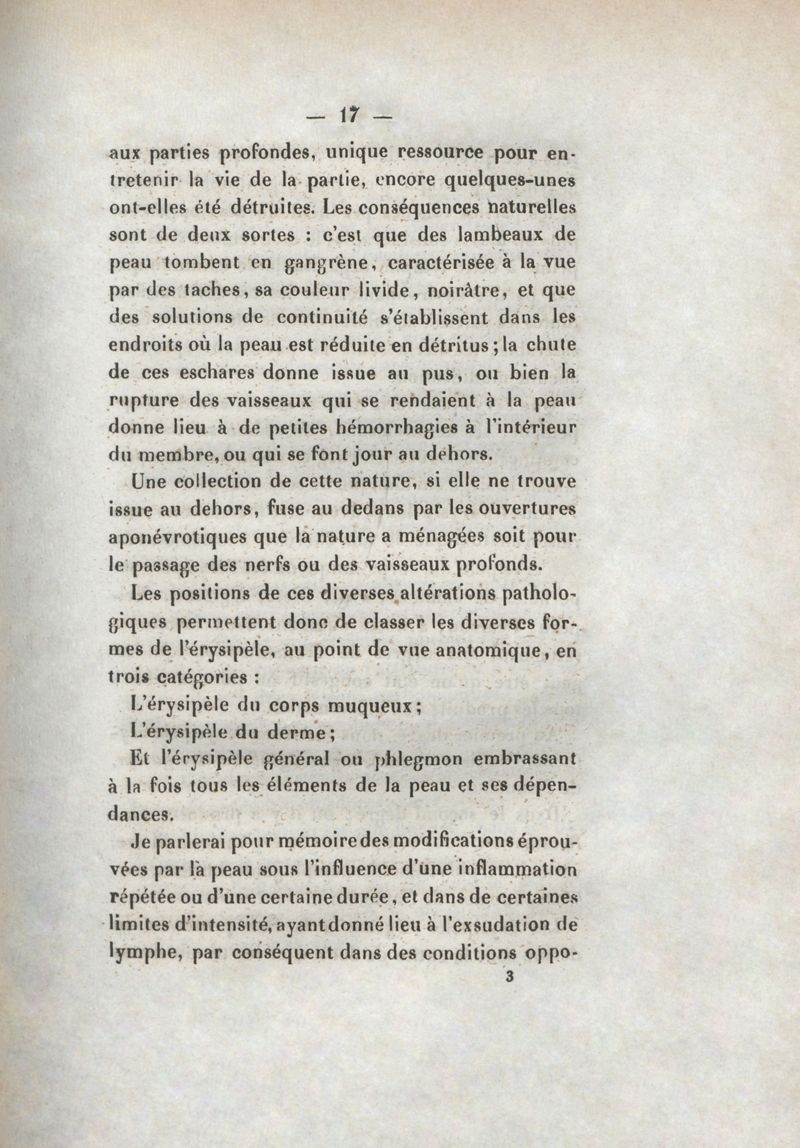 — 17 —

aux parties profondes, unique ressource pour entretenir la vie de la partie, encore quelques-unes ont-elles été détruites. Les conséquences naturelles sont de deux sortes : c'est que des lambeaux de peau tombent en gangrène, caractérisée à la vue par des taches, sa couleur livide, noirâtre, et que des solutions de continuité s'établissent dans les endroits où la peau est réduite en détritus ; la chute de ces eschares donne issue au pus, ou bien la rupture des vaisseaux qui se rendaient à la peau donne lieu à de petites hémorrhagies à l'intérieur du membre, ou qui se font jour au dehors.

Une collection de cette nature, si elle ne trouve issue au dehors, fuse au dedans par les ouvertures aponévrotiques que la nature a ménagées soit pour le passage des nerfs ou des vaisseaux profonds.

Les positions de ces diverses altérations pathologiques permettent donc de classer les diverses formes de l'érysipèle, au point de vue anatomique, en trois catégories :

L'érysipèle du corps muqueux ;

L'érysipèle du derme ;

Et l'érysipèle général ou phlegmon embrassant à la fois tous les éléments de la peau et ses dépendances.

Je parlerai pour mémoire des modifications éprouvées par la peau sous l'influence d'une inflammation répétée ou d'une certaine durée, et dans de certaines limites d'intensité, ayant donné lieu à l'exsudation de lymphe, par conséquent dans des conditions oppo-

3